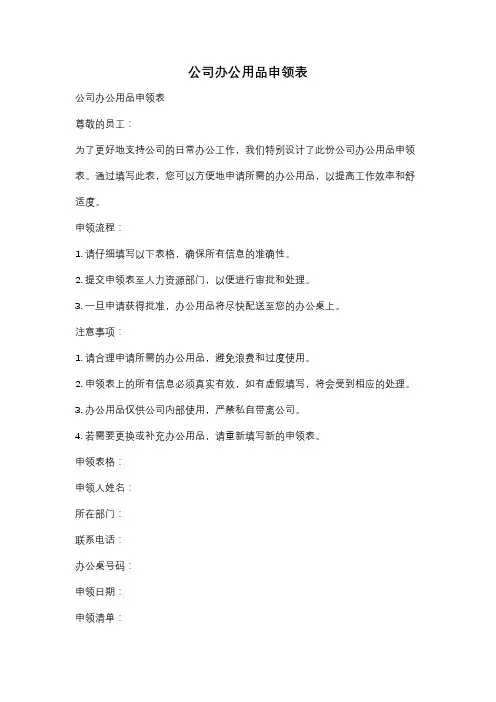 公司办公用品申领表

公司办公用品申领表

尊敬的员工：

为了更好地支持公司的日常办公工作，我们特别设计了此份公司办公用品申领表。通过填写此表，您可以方便地申请所需的办公用品，以提高工作效率和舒适度。

申领流程：

1. 请仔细填写以下表格，确保所有信息的准确性。

2. 提交申领表至人力资源部门，以便进行审批和处理。

3. 一旦申请获得批准，办公用品将尽快配送至您的办公桌上。

注意事项：

1. 请合理申请所需的办公用品，避免浪费和过度使用。

2. 申领表上的所有信息必须真实有效，如有虚假填写，将会受到相应的处理。

3. 办公用品仅供公司内部使用，严禁私自带离公司。

4. 若需要更换或补充办公用品，请重新填写新的申领表。

申领表格：

申领人姓名：

所在部门：

联系电话：

办公桌号码：

申领日期：

申领清单：